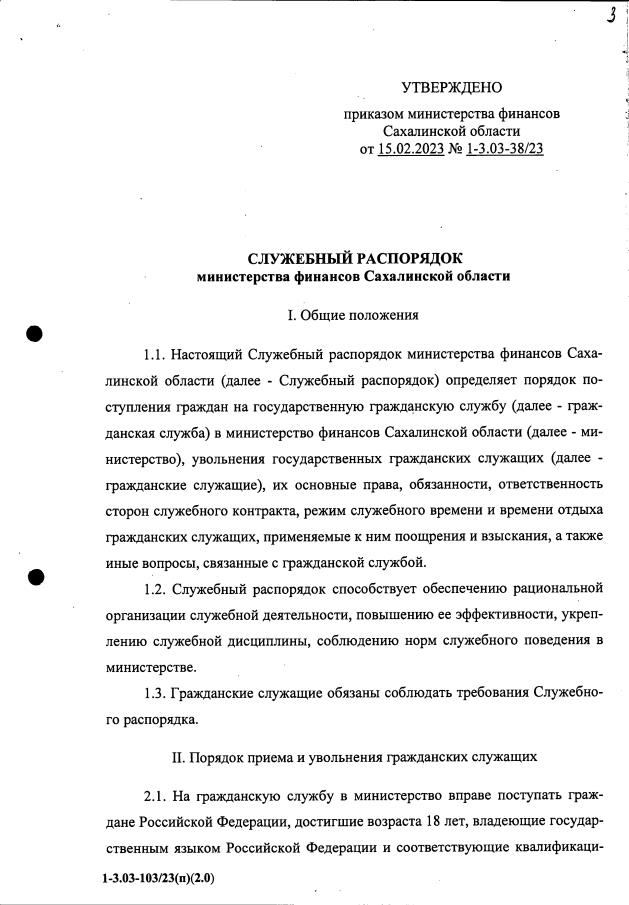 3

УТВЕРЖДЕНО

приказом министерства финансов Сахалинской области от 15.02.2023 № 1-3.03-38/23

СЛУЖЕБНЫЙ РАСПОРЯДОК
министерства финансов Сахалинской области

I. Общие положения

1.1. Настоящий Служебный распорядок министерства финансов Сахалинской области (далее - Служебный распорядок) определяет порядок поступления граждан на государственную гражданскую службу (далее - гражданская служба) в министерство финансов Сахалинской области (далее - министерство), увольнения государственных гражданских служащих (далее - гражданские служащие), их основные права, обязанности, ответственность сторон служебного контракта, режим служебного времени и времени отдыха гражданских служащих, применяемые к ним поощрения и взыскания, а также иные вопросы, связанные с гражданской службой.

1.2. Служебный распорядок способствует обеспечению рациональной организации служебной деятельности, повышению ее эффективности, укреплению служебной дисциплины, соблюдению норм служебного поведения в министерстве.

1.3. Гражданские служащие обязаны соблюдать требования Служебного распорядка.

II. Порядок приема и увольнения гражданских служащих

2.1. На гражданскую службу в министерство вправе поступать граждане Российской Федерации, достигшие возраста 18 лет, владеющие государственным языком Российской Федерации и соответствующие квалификаци-

1-3.03-103/23(п)(2.0)